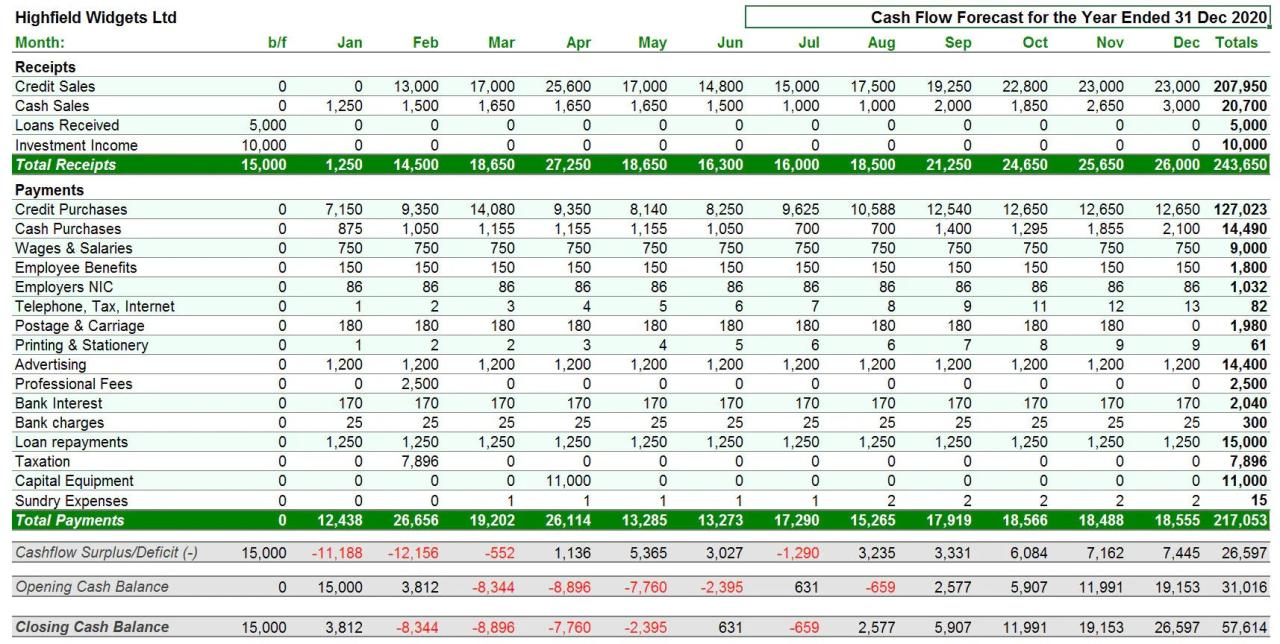 Highfield Widgets Ltd

Cash Flow Forecast for the Year Ended 31 Dec 2020

| Month: | b/f | Jan | Feb | Mar | Apr | May | Jun | Jul | Aug | Sep | Oct | Nov | Dec | Totals |
|---|---|---|---|---|---|---|---|---|---|---|---|---|---|---|
| Receipts | | | | | | | | | | | | | | |
| Credit Sales | 0 | 0 | 13,000 | 17,000 | 25,600 | 17,000 | 14,800 | 15,000 | 17,500 | 19,250 | 22,800 | 23,000 | 23,000 | 207,950 |
| Cash Sales | 0 | 1,250 | 1,500 | 1,650 | 1,650 | 1,650 | 1,500 | 1,000 | 1,000 | 2,000 | 1,850 | 2,650 | 3,000 | 20,700 |
| Loans Received | 5,000 | 0 | 0 | 0 | 0 | 0 | 0 | 0 | 0 | 0 | 0 | 0 | 0 | 5,000 |
| Investment Income | 10,000 | 0 | 0 | 0 | 0 | 0 | 0 | 0 | 0 | 0 | 0 | 0 | 0 | 10,000 |
| Total Receipts | 15,000 | 1,250 | 14,500 | 18,650 | 27,250 | 18,650 | 16,300 | 16,000 | 18,500 | 21,250 | 24,650 | 25,650 | 26,000 | 243,650 |
| Payments | | | | | | | | | | | | | | |
| Credit Purchases | 0 | 7,150 | 9,350 | 14,080 | 9,350 | 8,140 | 8,250 | 9,625 | 10,588 | 12,540 | 12,650 | 12,650 | 12,650 | 127,023 |
| Cash Purchases | 0 | 875 | 1,050 | 1,155 | 1,155 | 1,155 | 1,050 | 700 | 700 | 1,400 | 1,295 | 1,855 | 2,100 | 14,490 |
| Wages & Salaries | 0 | 750 | 750 | 750 | 750 | 750 | 750 | 750 | 750 | 750 | 750 | 750 | 750 | 9,000 |
| Employee Benefits | 0 | 150 | 150 | 150 | 150 | 150 | 150 | 150 | 150 | 150 | 150 | 150 | 150 | 1,800 |
| Employers NIC | 0 | 86 | 86 | 86 | 86 | 86 | 86 | 86 | 86 | 86 | 86 | 86 | 86 | 1,032 |
| Telephone, Tax, Internet | 0 | 1 | 2 | 3 | 4 | 5 | 6 | 7 | 8 | 9 | 11 | 12 | 13 | 82 |
| Postage & Carriage | 0 | 180 | 180 | 180 | 180 | 180 | 180 | 180 | 180 | 180 | 180 | 180 | 0 | 1,980 |
| Printing & Stationery | 0 | 1 | 2 | 2 | 3 | 4 | 5 | 6 | 6 | 7 | 8 | 9 | 9 | 61 |
| Advertising | 0 | 1,200 | 1,200 | 1,200 | 1,200 | 1,200 | 1,200 | 1,200 | 1,200 | 1,200 | 1,200 | 1,200 | 1,200 | 14,400 |
| Professional Fees | 0 | 0 | 2,500 | 0 | 0 | 0 | 0 | 0 | 0 | 0 | 0 | 0 | 0 | 2,500 |
| Bank Interest | 0 | 170 | 170 | 170 | 170 | 170 | 170 | 170 | 170 | 170 | 170 | 170 | 170 | 2,040 |
| Bank charges | 0 | 25 | 25 | 25 | 25 | 25 | 25 | 25 | 25 | 25 | 25 | 25 | 25 | 300 |
| Loan repayments | 0 | 1,250 | 1,250 | 1,250 | 1,250 | 1,250 | 1,250 | 1,250 | 1,250 | 1,250 | 1,250 | 1,250 | 1,250 | 15,000 |
| Taxation | 0 | 0 | 7,896 | 0 | 0 | 0 | 0 | 0 | 0 | 0 | 0 | 0 | 0 | 7,896 |
| Capital Equipment | 0 | 0 | 0 | 0 | 11,000 | 0 | 0 | 0 | 0 | 0 | 0 | 0 | 0 | 11,000 |
| Sundry Expenses | 0 | 0 | 0 | 1 | 1 | 1 | 1 | 1 | 2 | 2 | 2 | 2 | 2 | 15 |
| Total Payments | 0 | 12,438 | 26,656 | 19,202 | 26,114 | 13,285 | 13,273 | 17,290 | 15,265 | 17,919 | 18,566 | 18,488 | 18,555 | 217,053 |
| Cashflow Surplus/Deficit (-) | 15,000 | -11,188 | -12,156 | -552 | 1,136 | 5,365 | 3,027 | -1,290 | 3,235 | 3,331 | 6,084 | 7,162 | 7,445 | 26,597 |
| Opening Cash Balance | 0 | 15,000 | 3,812 | -8,344 | -8,896 | -7,760 | -2,395 | 631 | -659 | 2,577 | 5,907 | 11,991 | 19,153 | 31,016 |
| Closing Cash Balance | 15,000 | 3,812 | -8,344 | -8,896 | -7,760 | -2,395 | 631 | -659 | 2,577 | 5,907 | 11,991 | 19,153 | 26,597 | 57,614 |